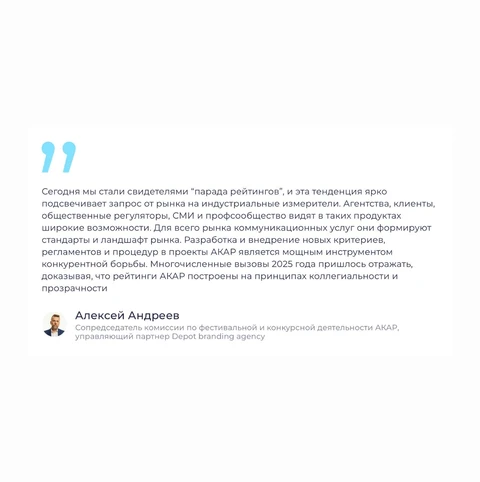 Сегодня мы стали свидетелями "парада рейтингов", и эта тенденция ярко подсвечивает запрос от рынка на индустриальные измерители. Агентства, клиенты, общественные регуляторы, СМИ и профсообщество видят в таких продуктах широкие возможности. Для всего рынка коммуникационных услуг они формируют стандарты и ландшафт рынка. Разработка и внедрение новых критериев, регламентов и процедур в проекты АКАР является мощным инструментом конкурентной борьбы. Многочисленные вызовы 2025 года пришлось отражать, доказывая, что рейтинги АКАР построены на принципах коллегиальности и прозрачности

Алексей Андреев
Сопредседатель комиссии по фестивальной и конкурсной деятельности АКАР, управляющий партнер Depot branding agency